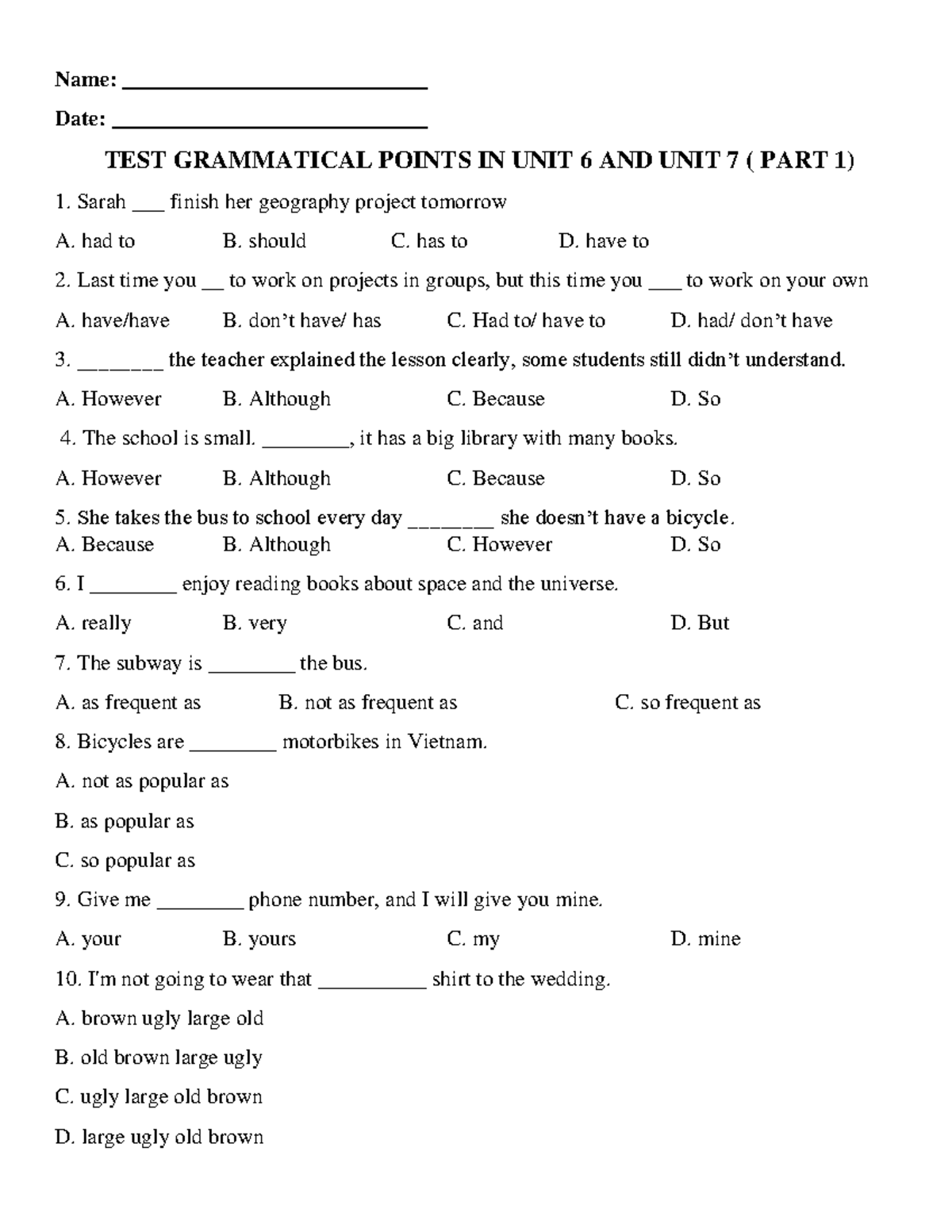 Name: ____

Date: ____

TEST GRAMMATICAL POINTS IN UNIT 6 AND UNIT 7 ( PART 1)

1. Sarah ____ finish her geography project tomorrow

A. had to B. should C. has to D. have to

2. Last time you ____ to work on projects in groups, but this time you ____ to work on your own

A. have/have B. don't have/ has C. Had to/ have to D. had/ don't have

3. ____ the teacher explained the lesson clearly, some students still didn't understand.

A. However B. Although C. Because D. So

4. The school is small. ____, it has a big library with many books.

A. However B. Although C. Because D. So

5. She takes the bus to school every day ____ she doesn't have a bicycle.
A. Because B. Although C. However D. So

6. I ____ enjoy reading books about space and the universe.

A. really B. very C. and D. But

7. The subway is ____ the bus.

A. as frequent as B. not as frequent as C. so frequent as

8. Bicycles are ____ motorbikes in Vietnam.

A. not as popular as

B. as popular as

C. so popular as

9. Give me ____ phone number, and I will give you mine.

A. your B. yours C. my D. mine

10. I'm not going to wear that ____ shirt to the wedding.

A. brown ugly large old

B. old brown large ugly

C. ugly large old brown

D. large ugly old brown